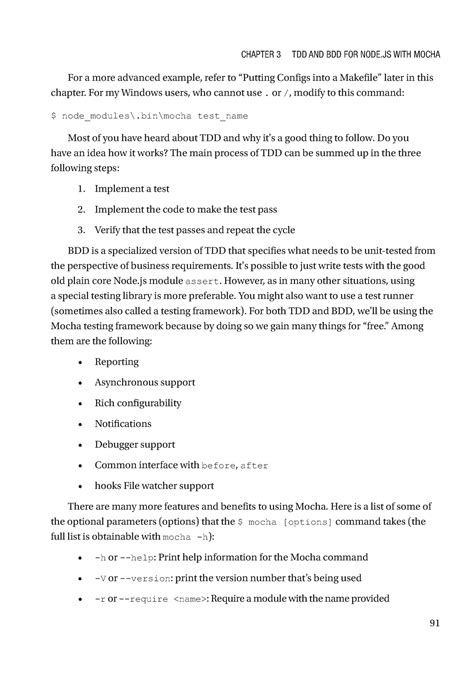 CHAPTER 3 TDD AND BDD FOR NODE.JS WITH MOCHA

For a more advanced example, refer to "Putting Configs into a Makefile" later in this chapter. For my Windows users, who cannot use . or /, modify to this command:

$ node_modules\.bin\mocha test_name

Most of you have heard about TDD and why it's a good thing to follow. Do you have an idea how it works? The main process of TDD can be summed up in the three following steps:

1. Implement a test
2. Implement the code to make the test pass
3. Verify that the test passes and repeat the cycle

BDD is a specialized version of TDD that specifies what needs to be unit-tested from the perspective of business requirements. It's possible to just write tests with the good old plain core Node.js module assert. However, as in many other situations, using a special testing library is more preferable. You might also want to use a test runner (sometimes also called a testing framework). For both TDD and BDD, we'll be using the Mocha testing framework because by doing so we gain many things for "free." Among them are the following:

• Reporting
• Asynchronous support
• Rich configurability
• Notifications
• Debugger support
• Common interface with before, after
• hooks File watcher support

There are many more features and benefits to using Mocha. Here is a list of some of the optional parameters (options) that the $ mocha [options] command takes (the full list is obtainable with mocha -h):

• -h or --help: Print help information for the Mocha command
• -V or --version: print the version number that's being used
• -r or --require <name>: Require a module with the name provided

91